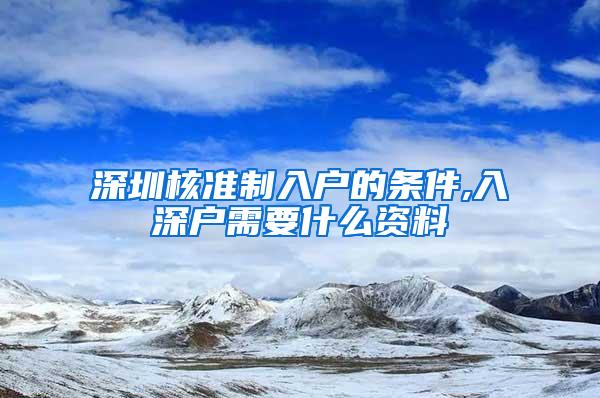 深圳核准制入户的条件,入深户需要什么资料